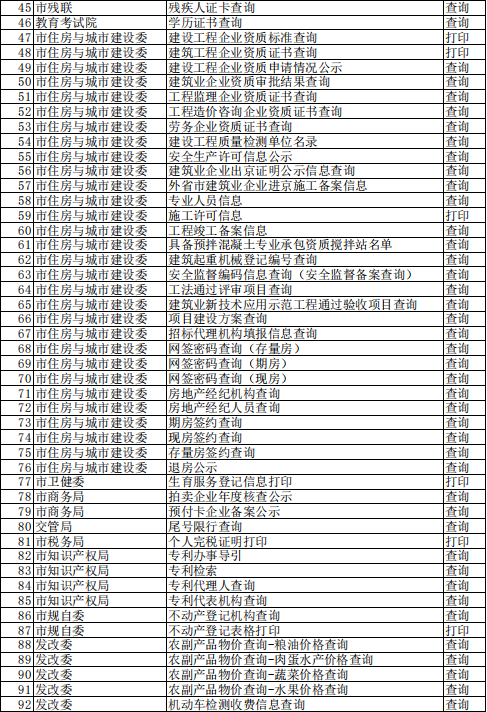 | 45 | 市残联 | 残疾人证卡查询 | 查询 |
|---|---|---|---|
| 46 | 教育考试院 | 学历证书查询 | 查询 |
| 47 | 市住房与城市建设委 | 建设工程企业资质标准查询 | 打印 |
| 48 | 市住房与城市建设委 | 建筑工程企业资质证书查询 | 打印 |
| 49 | 市住房与城市建设委 | 建设工程企业资质申请情况公示 | 查询 |
| 50 | 市住房与城市建设委 | 建筑业企业资质审批结果查询 | 查询 |
| 51 | 市住房与城市建设委 | 工程监理企业资质证书查询 | 查询 |
| 52 | 市住房与城市建设委 | 工程造价咨询企业资质证书查询 | 查询 |
| 53 | 市住房与城市建设委 | 劳务企业资质证书查询 | 查询 |
| 54 | 市住房与城市建设委 | 建设工程质量检测单位名录 | 查询 |
| 55 | 市住房与城市建设委 | 安全生产许可信息公示 | 查询 |
| 56 | 市住房与城市建设委 | 建筑业企业出京证明公示信息查询 | 查询 |
| 57 | 市住房与城市建设委 | 外省市建筑业企业进京施工备案信息 | 查询 |
| 58 | 市住房与城市建设委 | 专业人员信息 | 查询 |
| 59 | 市住房与城市建设委 | 施工许可信息 | 打印 |
| 60 | 市住房与城市建设委 | 工程竣工备案信息 | 查询 |
| 61 | 市住房与城市建设委 | 具备预拌混凝土专业承包资质搅拌站名单 | 查询 |
| 62 | 市住房与城市建设委 | 建筑起重机械登记编号查询 | 查询 |
| 63 | 市住房与城市建设委 | 安全监督编码信息查询（安全监督备案查询） | 查询 |
| 64 | 市住房与城市建设委 | 工法通过评审项目查询 | 查询 |
| 65 | 市住房与城市建设委 | 建筑业新技术应用示范工程通过验收项目查询 | 查询 |
| 66 | 市住房与城市建设委 | 项目建设方案查询 | 查询 |
| 67 | 市住房与城市建设委 | 招标代理机构填报信息查询 | 查询 |
| 68 | 市住房与城市建设委 | 网签密码查询（存量房） | 查询 |
| 69 | 市住房与城市建设委 | 网签密码查询（期房） | 查询 |
| 70 | 市住房与城市建设委 | 网签密码查询（现房） | 查询 |
| 71 | 市住房与城市建设委 | 房地产经纪机构查询 | 查询 |
| 72 | 市住房与城市建设委 | 房地产经纪人员查询 | 查询 |
| 73 | 市住房与城市建设委 | 期房签约查询 | 查询 |
| 74 | 市住房与城市建设委 | 现房签约查询 | 查询 |
| 75 | 市住房与城市建设委 | 存量房签约查询 | 查询 |
| 76 | 市住房与城市建设委 | 退房公示 | 查询 |
| 77 | 市卫健委 | 生育服务登记信息打印 | 打印 |
| 78 | 市商务局 | 拍卖企业年度核查公示 | 查询 |
| 79 | 市商务局 | 预付卡企业备案公示 | 查询 |
| 80 | 交管局 | 尾号限行查询 | 查询 |
| 81 | 市税务局 | 个人完税证明打印 | 打印 |
| 82 | 市知识产权局 | 专利办事导引 | 查询 |
| 83 | 市知识产权局 | 专利检索 | 查询 |
| 84 | 市知识产权局 | 专利代理人查询 | 查询 |
| 85 | 市知识产权局 | 专利代表机构查询 | 查询 |
| 86 | 市规自委 | 不动产登记机构查询 | 查询 |
| 87 | 市规自委 | 不动产登记表格打印 | 打印 |
| 88 | 发改委 | 农副产品物价查询-粮油价格查询 | 查询 |
| 89 | 发改委 | 农副产品物价查询-肉蛋水产价格查询 | 查询 |
| 90 | 发改委 | 农副产品物价查询-蔬菜价格查询 | 查询 |
| 91 | 发改委 | 农副产品物价查询-水果价格查询 | 查询 |
| 92 | 发改委 | 机动车检测收费信息查询 | 查询 |